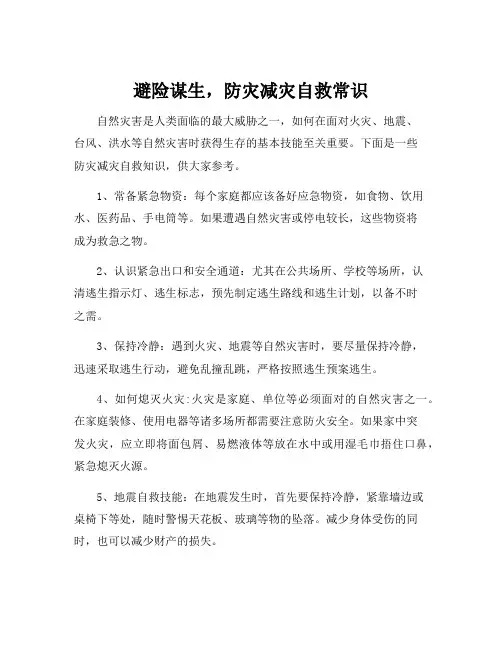 避险谋生，防灾减灾自救常识

自然灾害是人类面临的最大威胁之一，如何在面对火灾、地震、台风、洪水等自然灾害时获得生存的基本技能至关重要。下面是一些防灾减灾自救知识，供大家参考。

1、常备紧急物资：每个家庭都应该备好应急物资，如食物、饮用水、医药品、手电筒等。如果遭遇自然灾害或停电较长，这些物资将成为救急之物。

2、认识紧急出口和安全通道：尤其在公共场所、学校等场所，认清逃生指示灯、逃生标志，预先制定逃生路线和逃生计划，以备不时之需。

3、保持冷静：遇到火灾、地震等自然灾害时，要尽量保持冷静，迅速采取逃生行动，避免乱撞乱跳，严格按照逃生预案逃生。

4、如何熄灭火灾：火灾是家庭、单位等必须面对的自然灾害之一。在家庭装修、使用电器等诸多场所都需要注意防火安全。如果家中突发火灾，应立即将面包屑、易燃液体等放在水中或用湿毛巾捂住口鼻，紧急熄灭火源。

5、地震自救技能：在地震发生时，首先要保持冷静，紧靠墙边或桌椅下等处，随时警惕天花板、玻璃等物的坠落。减少身体受伤的同时，也可以减少财产的损失。